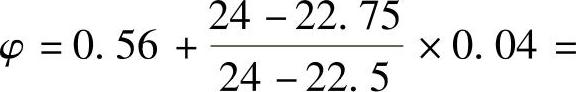 $\varphi = 0.56 + \frac{24 - 22.75}{24 - 22.5} \times 0.04 =$